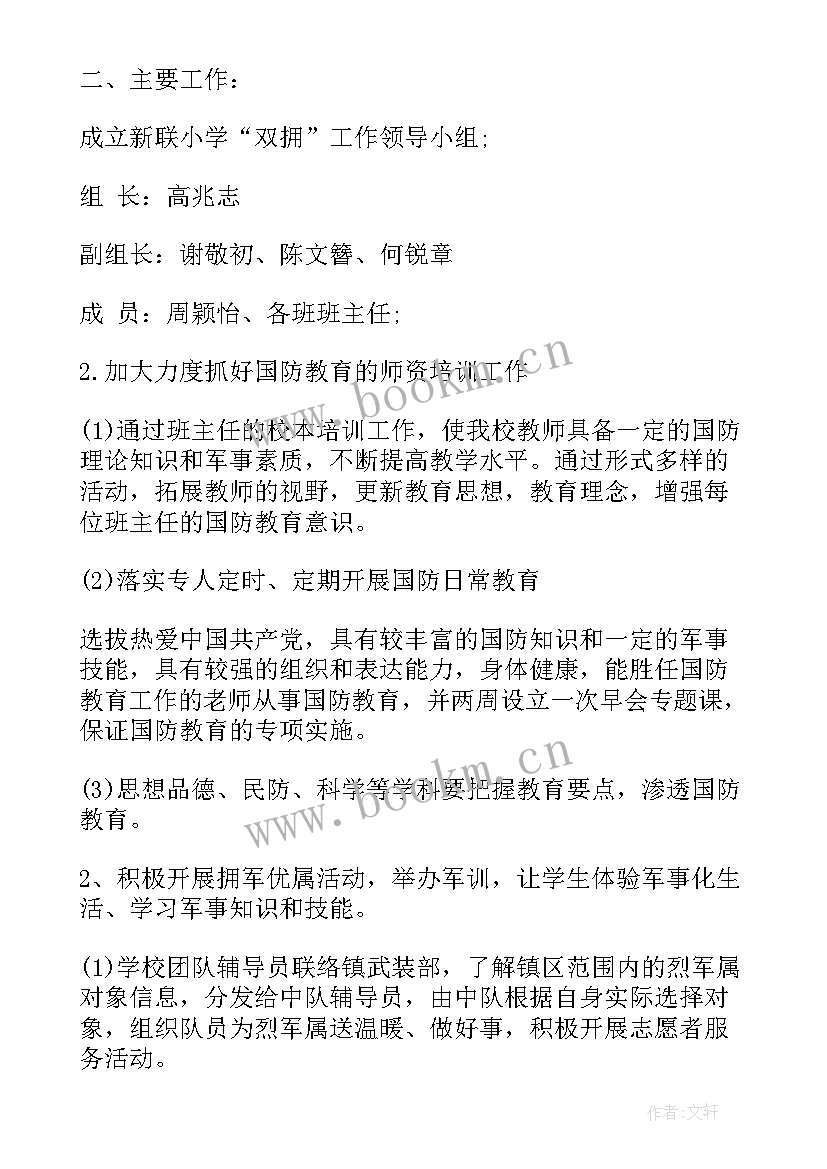 二、主要工作：

成立新联小学“双拥”工作领导小组；

组 长：高兆志

副组长：谢敬初、陈文簪、何锐章

成 员：周颖怡、各班班主任；

2.加大力度抓好国防教育的师资培训工作

(1)通过班主任的校本培训工作，使我校教师具备一定的国防理论知识和军事素质，不断提高教学水平。通过形式多样的活动，拓展教师的视野，更新教育思想，教育理念，增强每位班主任的国防教育意识。

(2)落实专人定时、定期开展国防日常教育

选拔热爱中国共产党，具有较丰富的国防知识和一定的军事技能，具有较强的组织和表达能力，身体健康，能胜任国防教育工作的老师从事国防教育，并两周设立一次早会专题课，保证国防教育的专项实施。

(3)思想品德、民防、科学等学科要把握教育要点，渗透国防教育。

2、积极开展拥军优属活动，举办军训，让学生体验军事化生活、学习军事知识和技能。

(1)学校团队辅导员联络镇武装部，了解镇区范围内的烈军属对象信息，分发给中队辅导员，由中队根据自身实际选择对象，组织队员为烈军属送温暖、做好事，积极开展志愿者服务活动。

www.bookm.cn

www.bookm.cn

作者：文轩